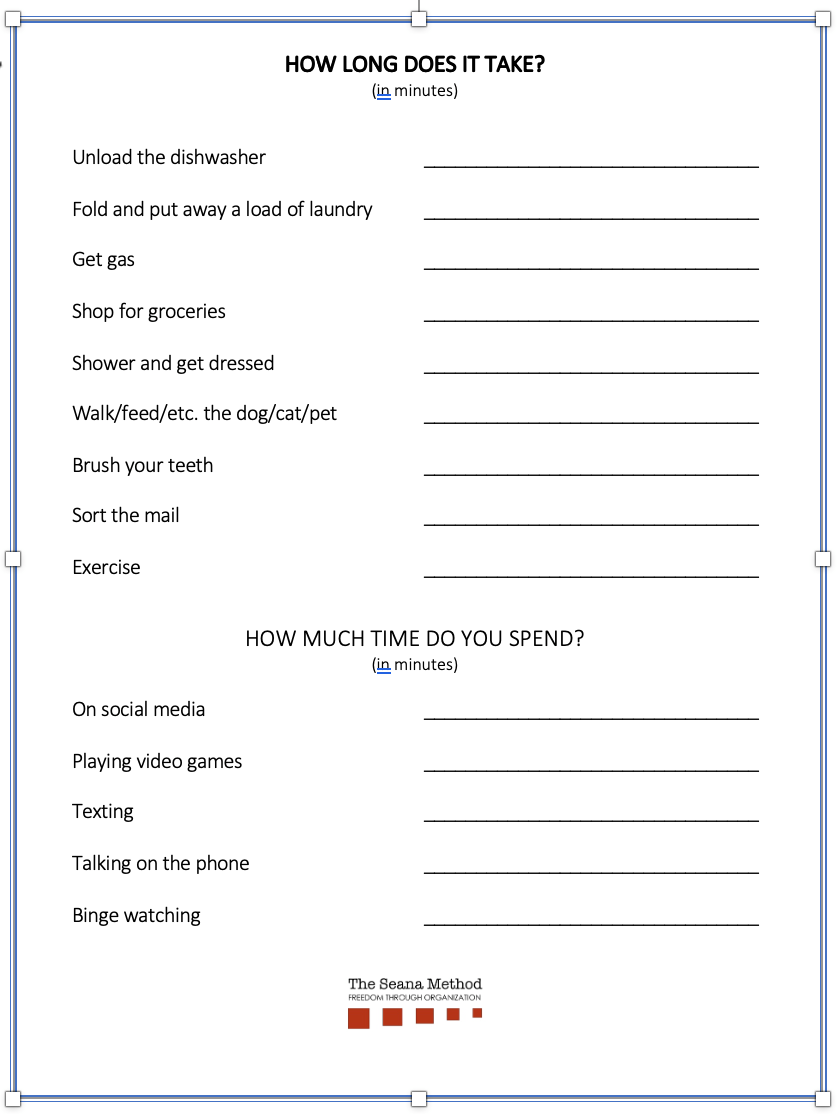 HOW LONG DOES IT TAKE?
(in minutes)

Unload the dishwasher ______________________________

Fold and put away a load of laundry ______________________________

Get gas ______________________________

Shop for groceries ______________________________

Shower and get dressed ______________________________

Walk/feed/etc. the dog/cat/pet ______________________________

Brush your teeth ______________________________

Sort the mail ______________________________

Exercise ______________________________

HOW MUCH TIME DO YOU SPEND?
(in minutes)

On social media ______________________________

Playing video games ______________________________

Texting ______________________________

Talking on the phone ______________________________

Binge watching ______________________________

The Seana Method
FREEDOM THROUGH ORGANIZATION